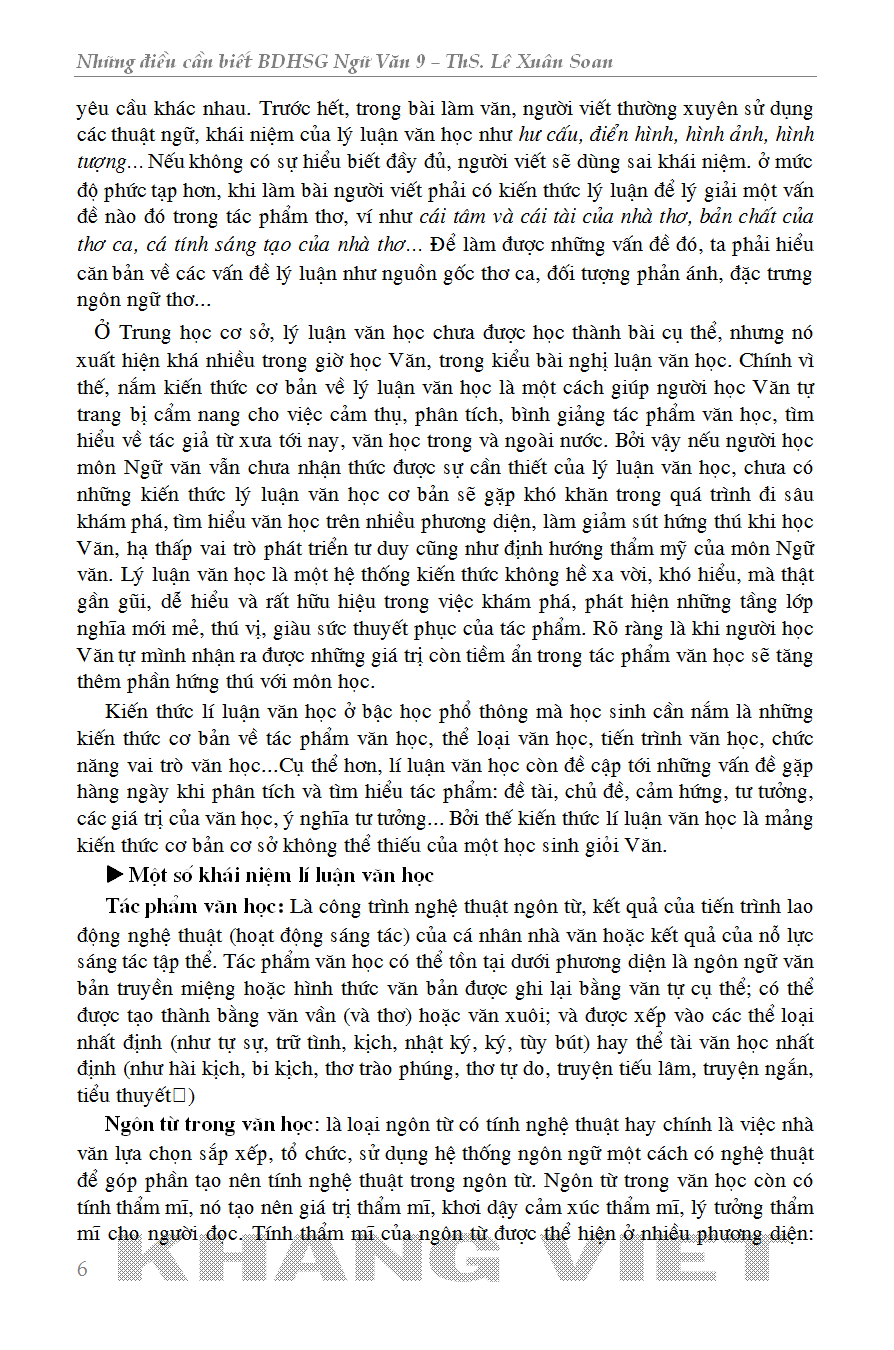 Những điều cần biết BDHSG Ngữ Văn 9 – ThS. Lê Xuân Soan

yêu cầu khác nhau. Trước hết, trong bài làm văn, người viết thường xuyên sử dụng các thuật ngữ, khái niệm của lý luận văn học như hư cấu, điển hình, hình ảnh, hình tượng... Nếu không có sự hiểu biết đầy đủ, người viết sẽ dùng sai khái niệm. ở mức độ phức tạp hơn, khi làm bài người viết phải có kiến thức lý luận để lý giải một vấn đề nào đó trong tác phẩm thơ, ví như cái tâm và cái tài của nhà thơ, bản chất của thơ ca, cá tính sáng tạo của nhà thơ... Để làm được những vấn đề đó, ta phải hiểu căn bản về các vấn đề lý luận như nguồn gốc thơ ca, đối tượng phản ánh, đặc trưng ngôn ngữ thơ...

Ở Trung học cơ sở, lý luận văn học chưa được học thành bài cụ thể, nhưng nó xuất hiện khá nhiều trong giờ học Văn, trong kiểu bài nghị luận văn học. Chính vì thế, nắm kiến thức cơ bản về lý luận văn học là một cách giúp người học Văn tự trang bị cẩm nang cho việc cảm thụ, phân tích, bình giảng tác phẩm văn học, tìm hiểu về tác giả từ xưa tới nay, văn học trong và ngoài nước. Bởi vậy nếu người học môn Ngữ văn vẫn chưa nhận thức được sự cần thiết của lý luận văn học, chưa có những kiến thức lý luận văn học cơ bản sẽ gặp khó khăn trong quá trình đi sâu khám phá, tìm hiểu văn học trên nhiều phương diện, làm giảm sút hứng thú khi học Văn, hạ thấp vai trò phát triển tư duy cũng như định hướng thẩm mỹ của môn Ngữ văn. Lý luận văn học là một hệ thống kiến thức không hề xa vời, khó hiểu, mà thật gần gũi, dễ hiểu và rất hữu hiệu trong việc khám phá, phát hiện những tầng lớp nghĩa mới mẻ, thú vị, giàu sức thuyết phục của tác phẩm. Rõ ràng là khi người học Văn tự mình nhận ra được những giá trị còn tiềm ẩn trong tác phẩm văn học sẽ tăng thêm phần hứng thú với môn học.

Kiến thức lí luận văn học ở bậc học phổ thông mà học sinh cần nắm là những kiến thức cơ bản về tác phẩm văn học, thể loại văn học, tiến trình văn học, chức năng vai trò văn học...Cụ thể hơn, lí luận văn học còn đề cập tới những vấn đề gặp hàng ngày khi phân tích và tìm hiểu tác phẩm: đề tài, chủ đề, cảm hứng, tư tưởng, các giá trị của văn học, ý nghĩa tư tưởng... Bởi thế kiến thức lí luận văn học là mảng kiến thức cơ bản cơ sở không thể thiếu của một học sinh giỏi Văn.

▶ Một số khái niệm lí luận văn học

Tác phẩm văn học: Là công trình nghệ thuật ngôn từ, kết quả của tiến trình lao động nghệ thuật (hoạt động sáng tác) của cá nhân nhà văn hoặc kết quả của nỗ lực sáng tác tập thể. Tác phẩm văn học có thể tồn tại dưới phương diện là ngôn ngữ văn bản truyền miệng hoặc hình thức văn bản được ghi lại bằng văn tự cụ thể; có thể được tạo thành bằng văn vần (và thơ) hoặc văn xuôi; và được xếp vào các thể loại nhất định (như tự sự, trữ tình, kịch, nhật ký, ký, tùy bút) hay thể tài văn học nhất định (như hài kịch, bi kịch, thơ trào phúng, thơ tự do, truyện tiếu lâm, truyện ngắn, tiểu thuyết□)

Ngôn từ trong văn học: là loại ngôn từ có tính nghệ thuật hay chính là việc nhà văn lựa chọn sắp xếp, tổ chức, sử dụng hệ thống ngôn ngữ một cách có nghệ thuật để góp phần tạo nên tính nghệ thuật trong ngôn từ. Ngôn từ trong văn học còn có tính thẩm mĩ, nó tạo nên giá trị thẩm mĩ, khơi dậy cảm xúc thẩm mĩ, lý tưởng thẩm mĩ cho người đọc. Tính thẩm mĩ của ngôn từ được thể hiện ở nhiều phương diện:

6 KHANG VIỆT